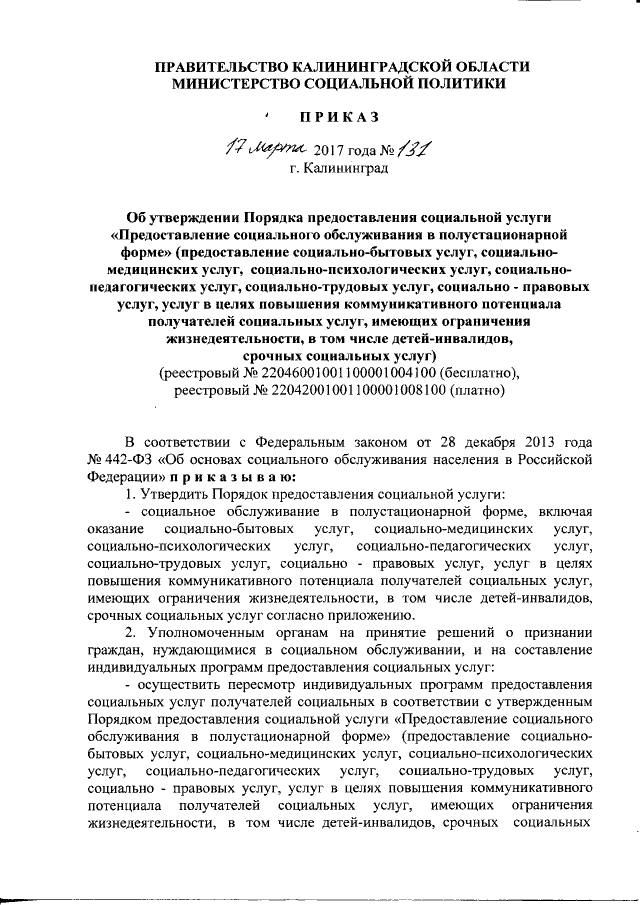 ПРАВИТЕЛЬСТВО КАЛИНИНГРАДСКОЙ ОБЛАСТИ
МИНИСТЕРСТВО СОЦИАЛЬНОЙ ПОЛИТИКИ

П Р И К А З

17 марта 2017 года № 131
г. Калининград

Об утверждении Порядка предоставления социальной услуги «Предоставление социального обслуживания в полустационарной форме» (предоставление социально-бытовых услуг, социально-медицинских услуг, социально-психологических услуг, социально-педагогических услуг, социально-трудовых услуг, социально - правовых услуг, услуг в целях повышения коммуникативного потенциала получателей социальных услуг, имеющих ограничения жизнедеятельности, в том числе детей-инвалидов, срочных социальных услуг)
(реестровый № 22046001001100001004100 (бесплатно),
реестровый № 22042001001100001008100 (платно)

В соответствии с Федеральным законом от 28 декабря 2013 года № 442-ФЗ «Об основах социального обслуживания населения в Российской Федерации» п р и к а з ы в а ю:

1. Утвердить Порядок предоставления социальной услуги:

- социальное обслуживание в полустационарной форме, включая оказание социально-бытовых услуг, социально-медицинских услуг, социально-психологических услуг, социально-педагогических услуг, социально-трудовых услуг, социально - правовых услуг, услуг в целях повышения коммуникативного потенциала получателей социальных услуг, имеющих ограничения жизнедеятельности, в том числе детей-инвалидов, срочных социальных услуг согласно приложению.

2. Уполномоченным органам на принятие решений о признании граждан, нуждающимися в социальном обслуживании, и на составление индивидуальных программ предоставления социальных услуг:

- осуществить пересмотр индивидуальных программ предоставления социальных услуг получателей социальных в соответствии с утвержденным Порядком предоставления социальной услуги «Предоставление социального обслуживания в полустационарной форме» (предоставление социально-бытовых услуг, социально-медицинских услуг, социально-психологических услуг, социально-педагогических услуг, социально-трудовых услуг, социально - правовых услуг, услуг в целях повышения коммуникативного потенциала получателей социальных услуг, имеющих ограничения жизнедеятельности, в том числе детей-инвалидов, срочных социальных